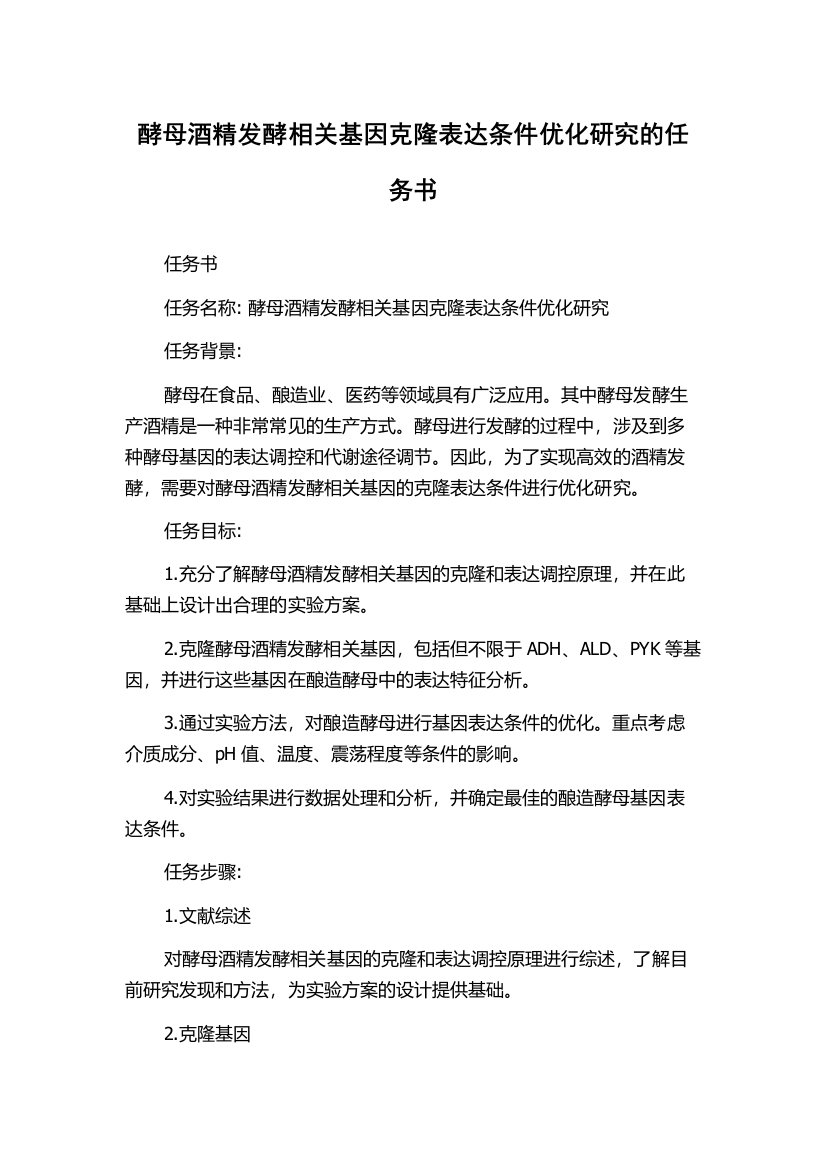 酵母酒精发酵相关基因克隆表达条件优化研究的任务书

任务书

任务名称: 酵母酒精发酵相关基因克隆表达条件优化研究

任务背景:

酵母在食品、酿造业、医药等领域具有广泛应用。其中酵母发酵生产酒精是一种非常常见的生产方式。酵母进行发酵的过程中，涉及到多种酵母基因的表达调控和代谢途径调节。因此，为了实现高效的酒精发酵，需要对酵母酒精发酵相关基因的克隆表达条件进行优化研究。

任务目标:

1.充分了解酵母酒精发酵相关基因的克隆和表达调控原理，并在此基础上设计出合理的实验方案。

2.克隆酵母酒精发酵相关基因，包括但不限于 ADH、ALD、PYK 等基因，并进行这些基因在酿造酵母中的表达特征分析。

3.通过实验方法，对酿造酵母进行基因表达条件的优化。重点考虑介质成分、pH 值、温度、震荡程度等条件的影响。

4.对实验结果进行数据处理和分析，并确定最佳的酿造酵母基因表达条件。

任务步骤:

1.文献综述

对酵母酒精发酵相关基因的克隆和表达调控原理进行综述，了解目前研究发现和方法，为实验方案的设计提供基础。

2.克隆基因